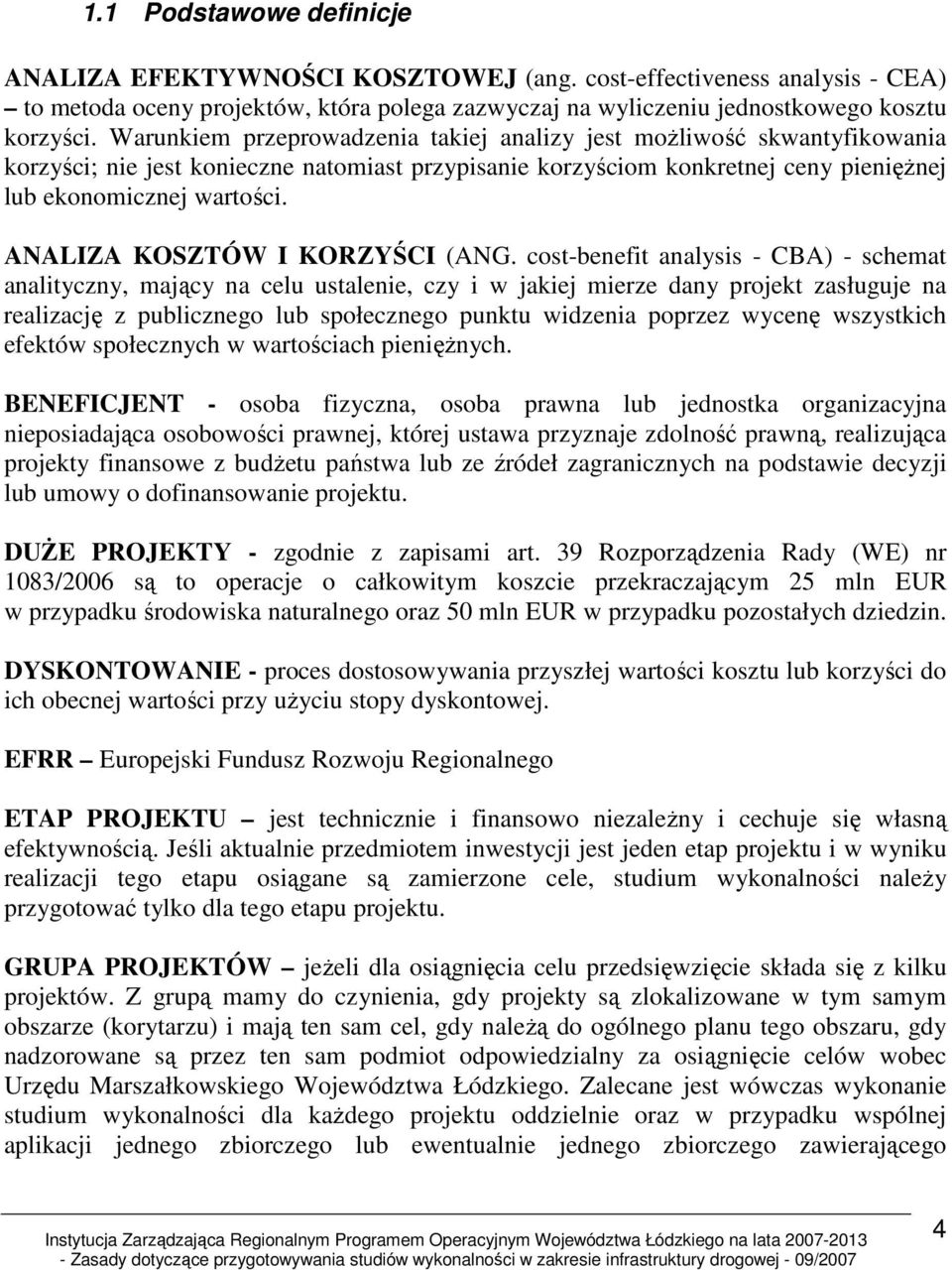 1.1 Podstawowe definicje

ANALIZA EFEKTYWNOŚCI KOSZTOWEJ (ang. cost-effectiveness analysis - CEA) – to metoda oceny projektów, która polega zazwyczaj na wyliczeniu jednostkowego kosztu korzyści. Warunkiem przeprowadzenia takiej analizy jest możliwość skwantyfikowania korzyści; nie jest konieczne natomiast przypisanie korzyściom konkretnej ceny pieniężnej lub ekonomicznej wartości.

ANALIZA KOSZTÓW I KORZYŚCI (ANG. cost-benefit analysis - CBA) - schemat analityczny, mający na celu ustalenie, czy i w jakiej mierze dany projekt zasługuje na realizację z publicznego lub społecznego punktu widzenia poprzez wycenę wszystkich efektów społecznych w wartościach pieniężnych.

BENEFICJENT - osoba fizyczna, osoba prawna lub jednostka organizacyjna nieposiadająca osobowości prawnej, której ustawa przyznaje zdolność prawną, realizująca projekty finansowe z budżetu państwa lub ze źródeł zagranicznych na podstawie decyzji lub umowy o dofinansowanie projektu.

DUŻE PROJEKTY - zgodnie z zapisami art. 39 Rozporządzenia Rady (WE) nr 1083/2006 są to operacje o całkowitym koszcie przekraczającym 25 mln EUR w przypadku środowiska naturalnego oraz 50 mln EUR w przypadku pozostałych dziedzin.

DYSKONTOWANIE - proces dostosowywania przyszłej wartości kosztu lub korzyści do ich obecnej wartości przy użyciu stopy dyskontowej.

EFRR – Europejski Fundusz Rozwoju Regionalnego

ETAP PROJEKTU – jest technicznie i finansowo niezależny i cechuje się własną efektywnością. Jeśli aktualnie przedmiotem inwestycji jest jeden etap projektu i w wyniku realizacji tego etapu osiągane są zamierzone cele, studium wykonalności należy przygotować tylko dla tego etapu projektu.

GRUPA PROJEKTÓW – jeżeli dla osiągnięcia celu przedsięwzięcie składa się z kilku projektów. Z grupą mamy do czynienia, gdy projekty są zlokalizowane w tym samym obszarze (korytarzu) i mają ten sam cel, gdy należą do ogólnego planu tego obszaru, gdy nadzorowane są przez ten sam podmiot odpowiedzialny za osiągnięcie celów wobec Urzędu Marszałkowskiego Województwa Łódzkiego. Zalecane jest wówczas wykonanie studium wykonalności dla każdego projektu oddzielnie oraz w przypadku wspólnej aplikacji jednego zbiorczego lub ewentualnie jednego zbiorczego zawierającego

Instytucja Zarządzająca Regionalnym Programem Operacyjnym Województwa Łódzkiego na lata 2007-2013 - Zasady dotyczące przygotowywania studiów wykonalności w zakresie infrastruktury drogowej - 09/2007

4